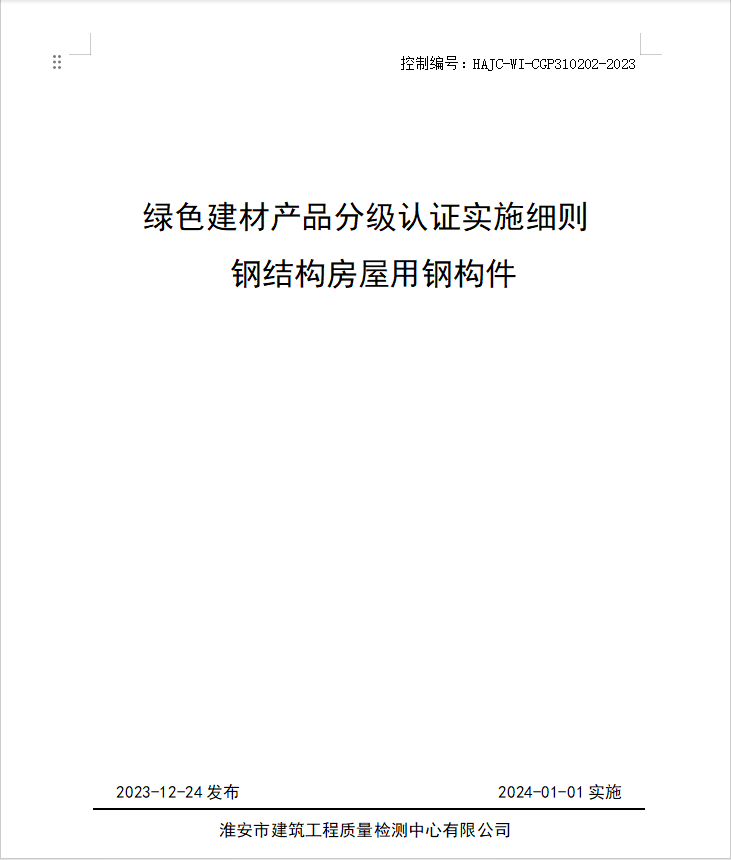 控制编号：HAJC-WI-CGP310202-2023

绿色建材产品分级认证实施细则
钢结构房屋用钢构件

2023-12-24 发布

2024-01-01 实施

淮安市建筑工程质量检测中心有限公司